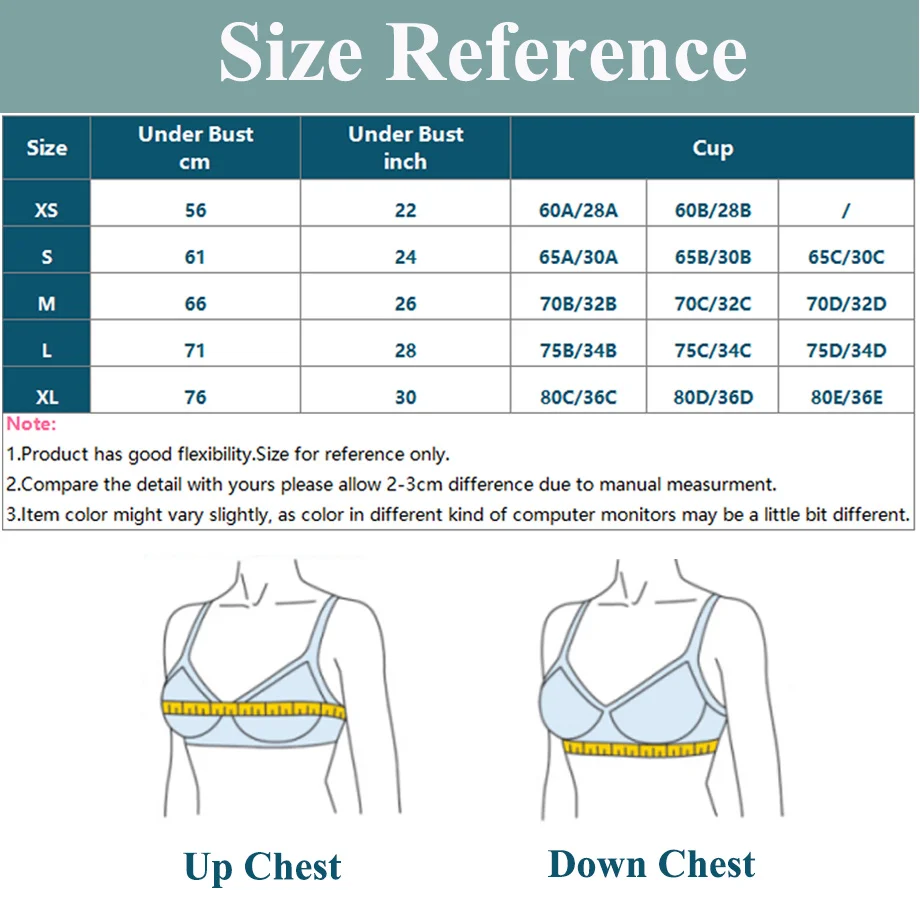 Size Reference

| Size | Under Bust cm | Under Bust inch | Cup | | |
|---|---|---|---|---|---|
| XS | 56 | 22 | 60A/28A | 60B/28B | / |
| S | 61 | 24 | 65A/30A | 65B/30B | 65C/30C |
| M | 66 | 26 | 70B/32B | 70C/32C | 70D/32D |
| L | 71 | 28 | 75B/34B | 75C/34C | 75D/34D |
| XL | 76 | 30 | 80C/36C | 80D/36D | 80E/36E |

Note:
1.Product has good flexibility.Size for reference only.
2.Compare the detail with yours please allow 2-3cm difference due to manual measurment.
3.Item color might vary slightly, as color in different kind of computer monitors may be a little bit different.

Up Chest

Down Chest